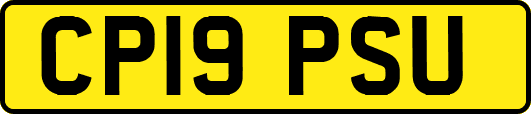 CP19 PSU